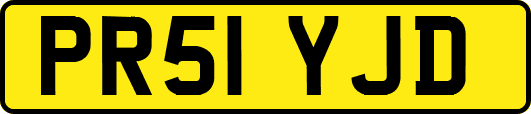 PR51 YJD